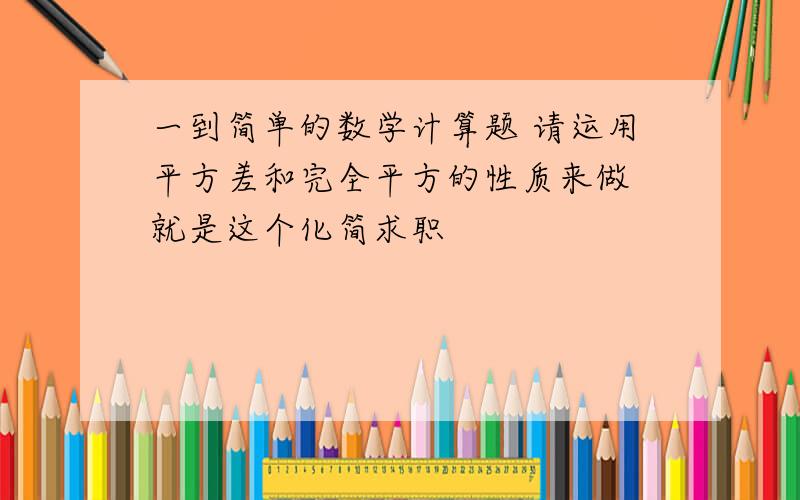 一到简单的数学计算题 请运用平方差和完全平方的性质来做 就是这个化简求职